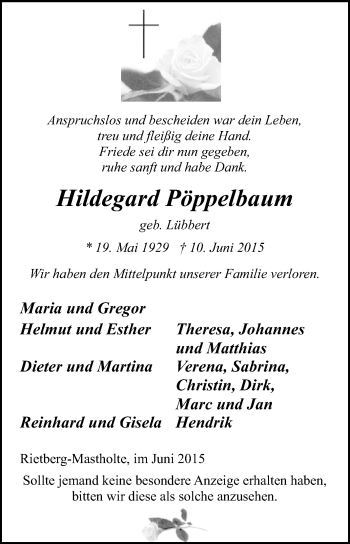 Anspruchslos und bescheiden war dein Leben,
treu und fleißig deine Hand.
Friede sei dir nun gegeben,
ruhe sanft und habe Dank.

Hildegard Pöppelbaum

geb. Lübbert

* 19. Mai 1929 † 10. Juni 2015

Wir haben den Mittelpunkt unserer Familie verloren.

Maria und Gregor
Helmut und Esther Theresa, Johannes und Matthias
Dieter und Martina Verena, Sabrina, Christin, Dirk, Marc und Jan
Reinhard und Gisela Hendrik

Rietberg-Mastholte, im Juni 2015

Sollte jemand keine besondere Anzeige erhalten haben, bitten wir diese als solche anzusehen.